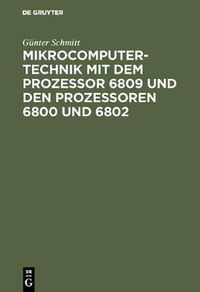 DE GRUYTER

Günter Schmitt

MIKROCOMPUTERTECHNIK MIT DEM PROZESSOR 6809 UND DEN PROZESSOREN 6800 UND 6802

DE
G